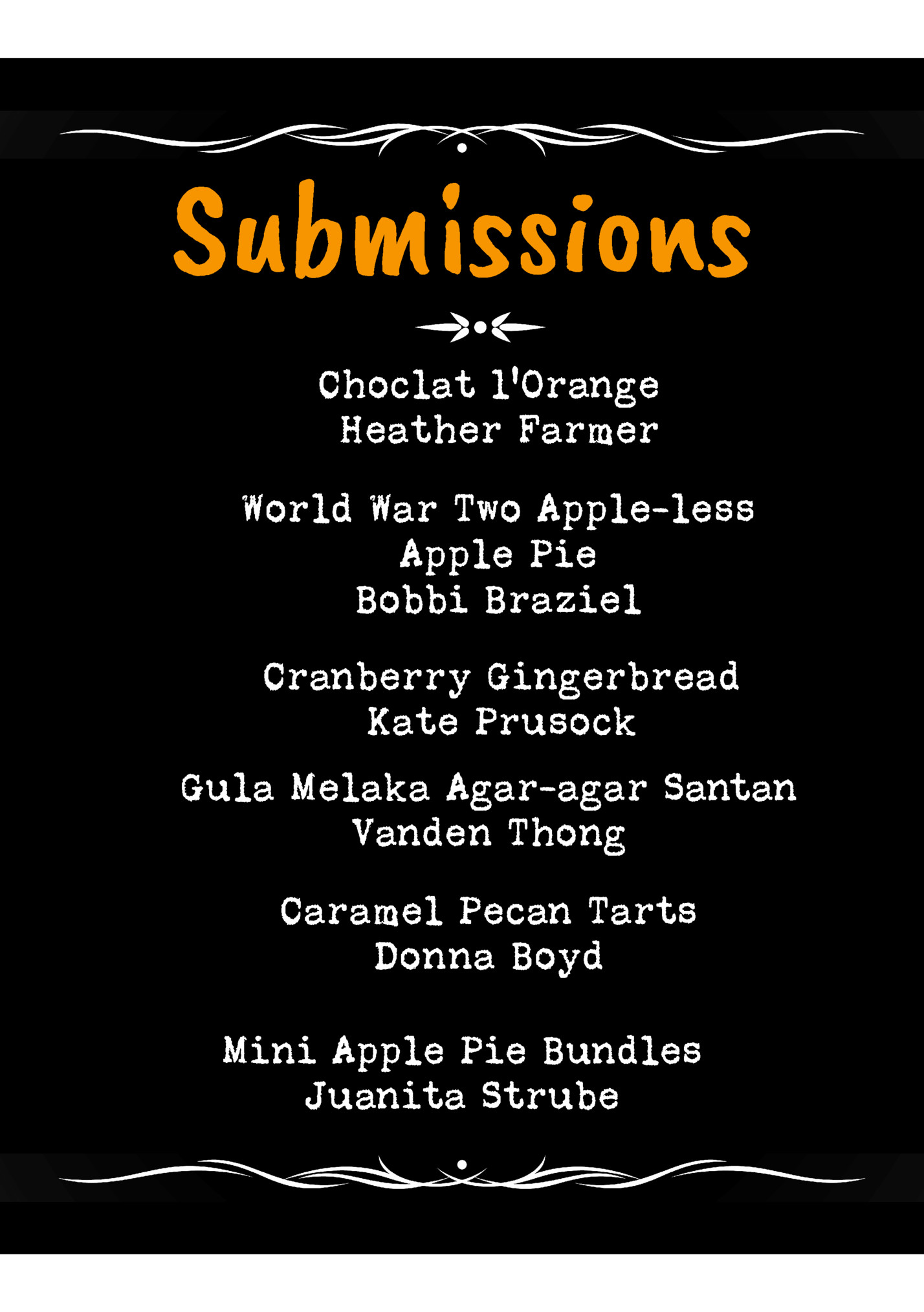 Submissions

Choclat l'Orange
Heather Farmer

World War Two Apple-less
Apple Pie
Bobbi Braziel

Cranberry Gingerbread
Kate Prusock

Gula Melaka Agar-agar Santan
Vanden Thong

Caramel Pecan Tarts
Donna Boyd

Mini Apple Pie Bundles
Juanita Strube